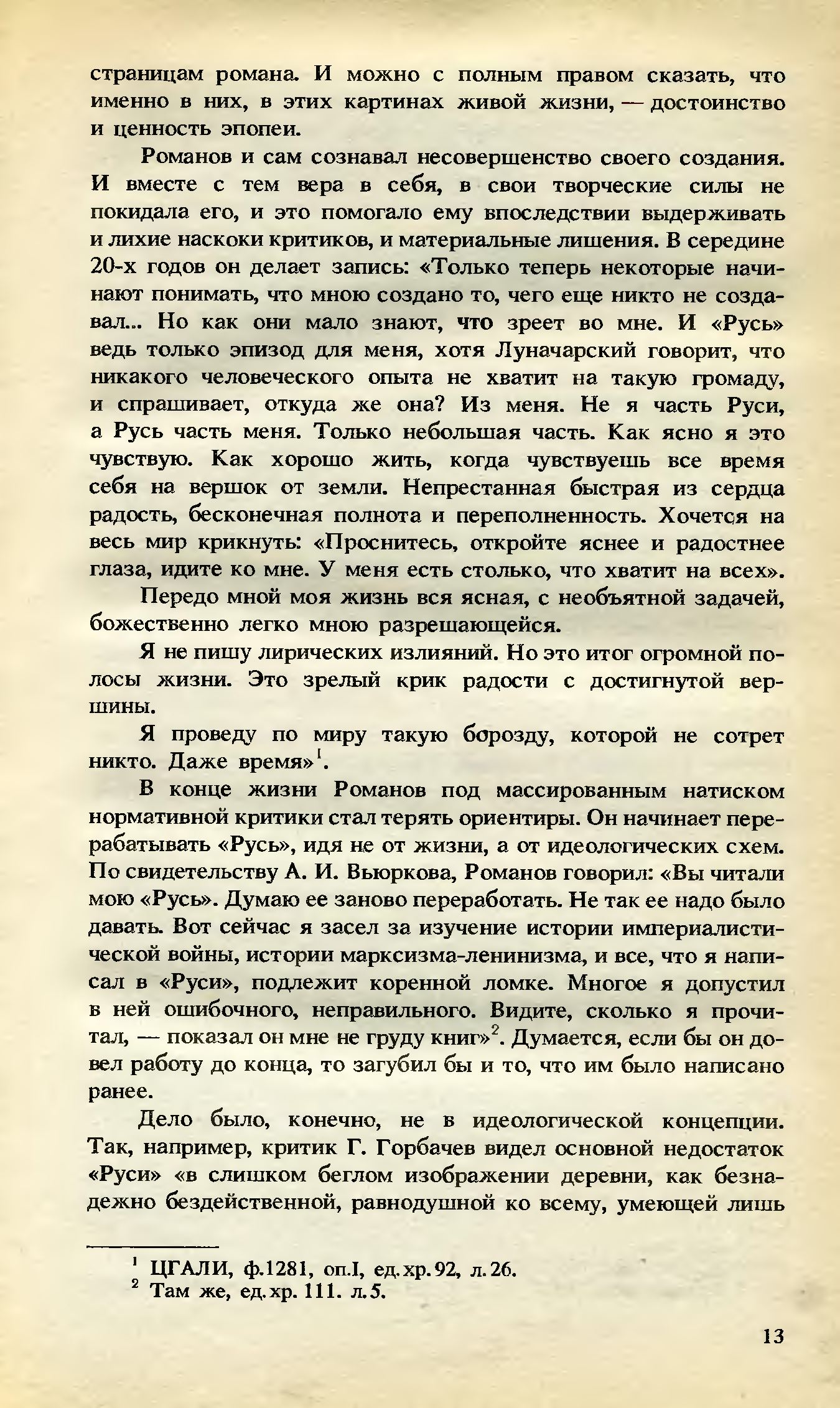 страницам романа. И можно с полным правом сказать, что именно в них, в этих картинах живой жизни, — достоинство и ценность эпопеи.

Романов и сам сознавал несовершенство своего создания. И вместе с тем вера в себя, в свои творческие силы не покидала его, и это помогало ему впоследствии выдерживать и лихие наскоки критиков, и материальные лишения. В середине 20-х годов он делает запись: «Только теперь некоторые начинают понимать, что мною создано то, чего еще никто не создавал... Но как они мало знают, что зреет во мне. И «Русь» ведь только эпизод для меня, хотя Луначарский говорит, что никакого человеческого опыта не хватит на такую громаду, и спрашивает, откуда же она? Из меня. Не я часть Руси, а Русь часть меня. Только небольшая часть. Как ясно я это чувствую. Как хорошо жить, когда чувствуешь все время себя на вершок от земли. Непрестанная быстрая из сердца радость, бесконечная полнота и переполненность. Хочется на весь мир крикнуть: «Проснитесь, откройте яснее и радостнее глаза, идите ко мне. У меня есть столько, что хватит на всех».

Передо мной моя жизнь вся ясная, с необъятной задачей, божественно легко мною разрешающейся.

Я не пишу лирических излияний. Но это итог огромной полосы жизни. Это зрелый крик радости с достигнутой вершины.

Я проведу по миру такую борозду, которой не сотрет никто. Даже время»$^1$.

В конце жизни Романов под массированным натиском нормативной критики стал терять ориентиры. Он начинает перерабатывать «Русь», идя не от жизни, а от идеологических схем. По свидетельству А. И. Вьюркова, Романов говорил: «Вы читали мою «Русь». Думаю ее заново переработать. Не так ее надо было давать. Вот сейчас я засел за изучение истории империалистической войны, истории марксизма-ленинизма, и все, что я написал в «Руси», подлежит коренной ломке. Многое я допустил в ней ошибочного, неправильного. Видите, сколько я прочитал, — показал он мне не груду книг»$^2$. Думается, если бы он довел работу до конца, то загубил бы и то, что им было написано ранее.

Дело было, конечно, не в идеологической концепции. Так, например, критик Г. Горбачев видел основной недостаток «Руси» «в слишком беглом изображении деревни, как безнадежно бездейственной, равнодушной ко всему, умеющей лишь

$^1$ ЦГАЛИ, ф.1281, оп.I, ед.хр.92, л.26.
$^2$ Там же, ед.хр. 111. л.5.

13